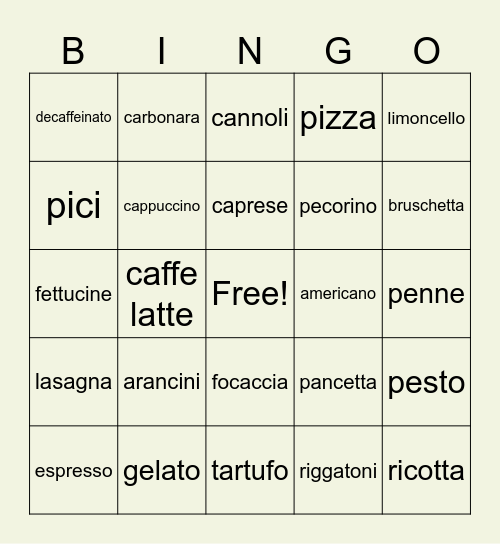 | B | I | N | G | O |
|---|---|---|---|---|
| decaffeinato | carbonara | cannoli | pizza | limoncello |
| pici | cappuccino | caprese | pecorino | bruschetta |
| fettucine | caffe latte | Free! | americano | penne |
| lasagna | arancini | focaccia | pancetta | pesto |
| espresso | gelato | tartufo | riggatoni | ricotta |